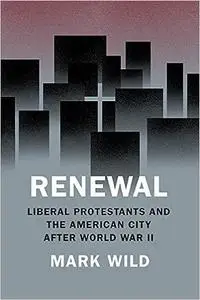 RENEWAL

LIBERAL PROTESTANTS AND THE AMERICAN CITY AFTER WORLD WAR II

MARK WILD